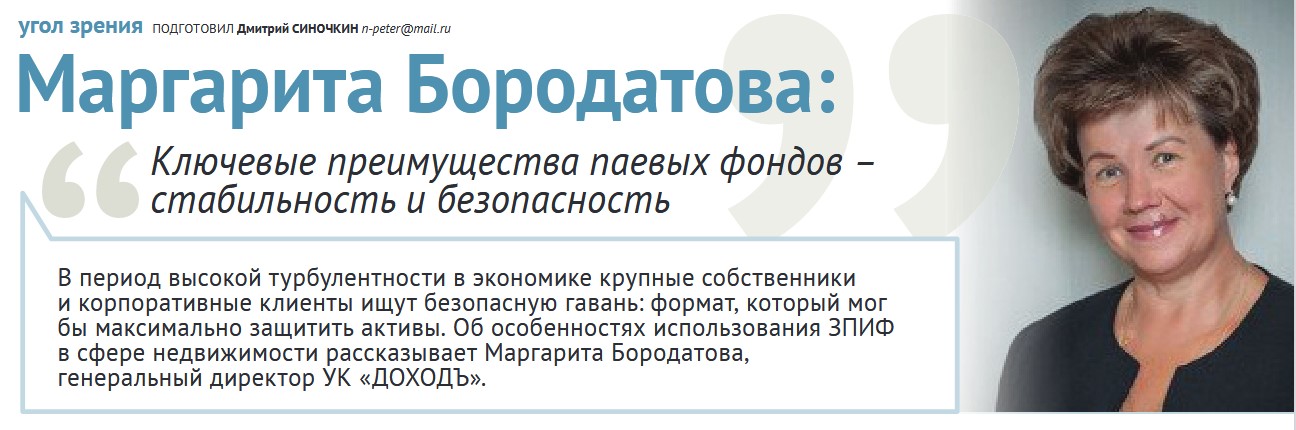 угол зрения ПОДГОТОВИЛ Дмитрий СИНОЧКИН n-peter@mail.ru

Маргарита Бородатова:

Ключевые преимущества паевых фондов – стабильность и безопасность

В период высокой турбулентности в экономике крупные собственники и корпоративные клиенты ищут безопасную гавань: формат, который мог бы максимально защитить активы. Об особенностях использования ЗПИФ в сфере недвижимости рассказывает Маргарита Бородатова, генеральный директор УК «ДОХОДЪ».